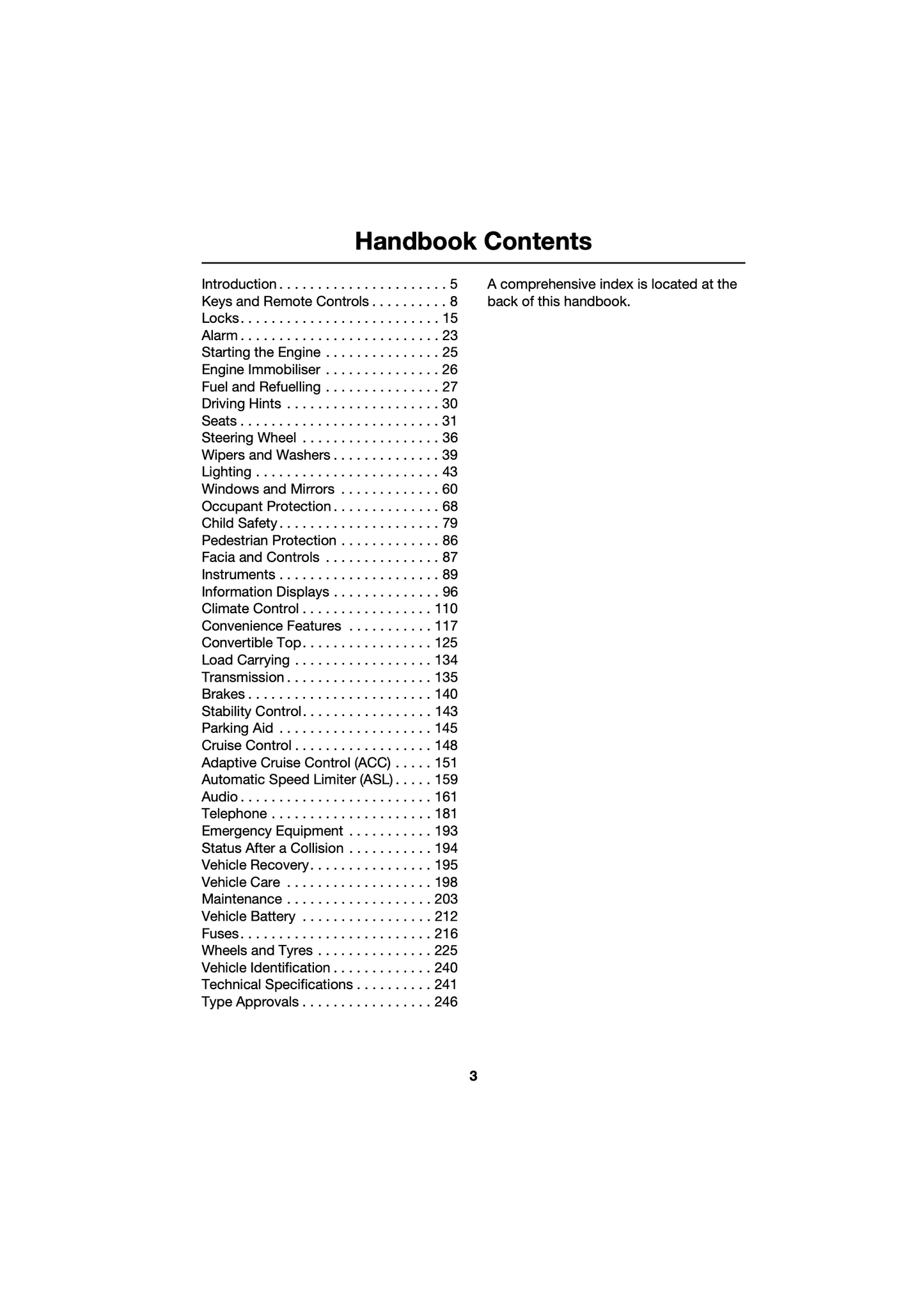 Handbook Contents

Introduction . . . . . . . . . . . . . . . . . . . . . . 5
Keys and Remote Controls . . . . . . . . . . 8
Locks. . . . . . . . . . . . . . . . . . . . . . . . . . 15
Alarm . . . . . . . . . . . . . . . . . . . . . . . . . . 23
Starting the Engine . . . . . . . . . . . . . . . 25
Engine Immobiliser . . . . . . . . . . . . . . . 26
Fuel and Refuelling . . . . . . . . . . . . . . . 27
Driving Hints . . . . . . . . . . . . . . . . . . . . 30
Seats . . . . . . . . . . . . . . . . . . . . . . . . . . 31
Steering Wheel . . . . . . . . . . . . . . . . . . 36
Wipers and Washers . . . . . . . . . . . . . . 39
Lighting . . . . . . . . . . . . . . . . . . . . . . . . 43
Windows and Mirrors . . . . . . . . . . . . . 60
Occupant Protection . . . . . . . . . . . . . . 68
Child Safety . . . . . . . . . . . . . . . . . . . . . 79
Pedestrian Protection . . . . . . . . . . . . . 86
Facia and Controls . . . . . . . . . . . . . . . 87
Instruments . . . . . . . . . . . . . . . . . . . . . 89
Information Displays . . . . . . . . . . . . . . 96
Climate Control . . . . . . . . . . . . . . . . . 110
Convenience Features . . . . . . . . . . . 117
Convertible Top. . . . . . . . . . . . . . . . . 125
Load Carrying . . . . . . . . . . . . . . . . . . 134
Transmission . . . . . . . . . . . . . . . . . . . 135
Brakes . . . . . . . . . . . . . . . . . . . . . . . . 140
Stability Control. . . . . . . . . . . . . . . . . 143
Parking Aid . . . . . . . . . . . . . . . . . . . . 145
Cruise Control . . . . . . . . . . . . . . . . . . 148
Adaptive Cruise Control (ACC) . . . . . 151
Automatic Speed Limiter (ASL) . . . . . 159
Audio . . . . . . . . . . . . . . . . . . . . . . . . . 161
Telephone . . . . . . . . . . . . . . . . . . . . . 181
Emergency Equipment . . . . . . . . . . . 193
Status After a Collision . . . . . . . . . . . 194
Vehicle Recovery. . . . . . . . . . . . . . . . 195
Vehicle Care . . . . . . . . . . . . . . . . . . . 198
Maintenance . . . . . . . . . . . . . . . . . . . 203
Vehicle Battery . . . . . . . . . . . . . . . . . 212
Fuses. . . . . . . . . . . . . . . . . . . . . . . . . 216
Wheels and Tyres . . . . . . . . . . . . . . . 225
Vehicle Identification . . . . . . . . . . . . . 240
Technical Specifications . . . . . . . . . . 241
Type Approvals . . . . . . . . . . . . . . . . . 246

A comprehensive index is located at the back of this handbook.

3